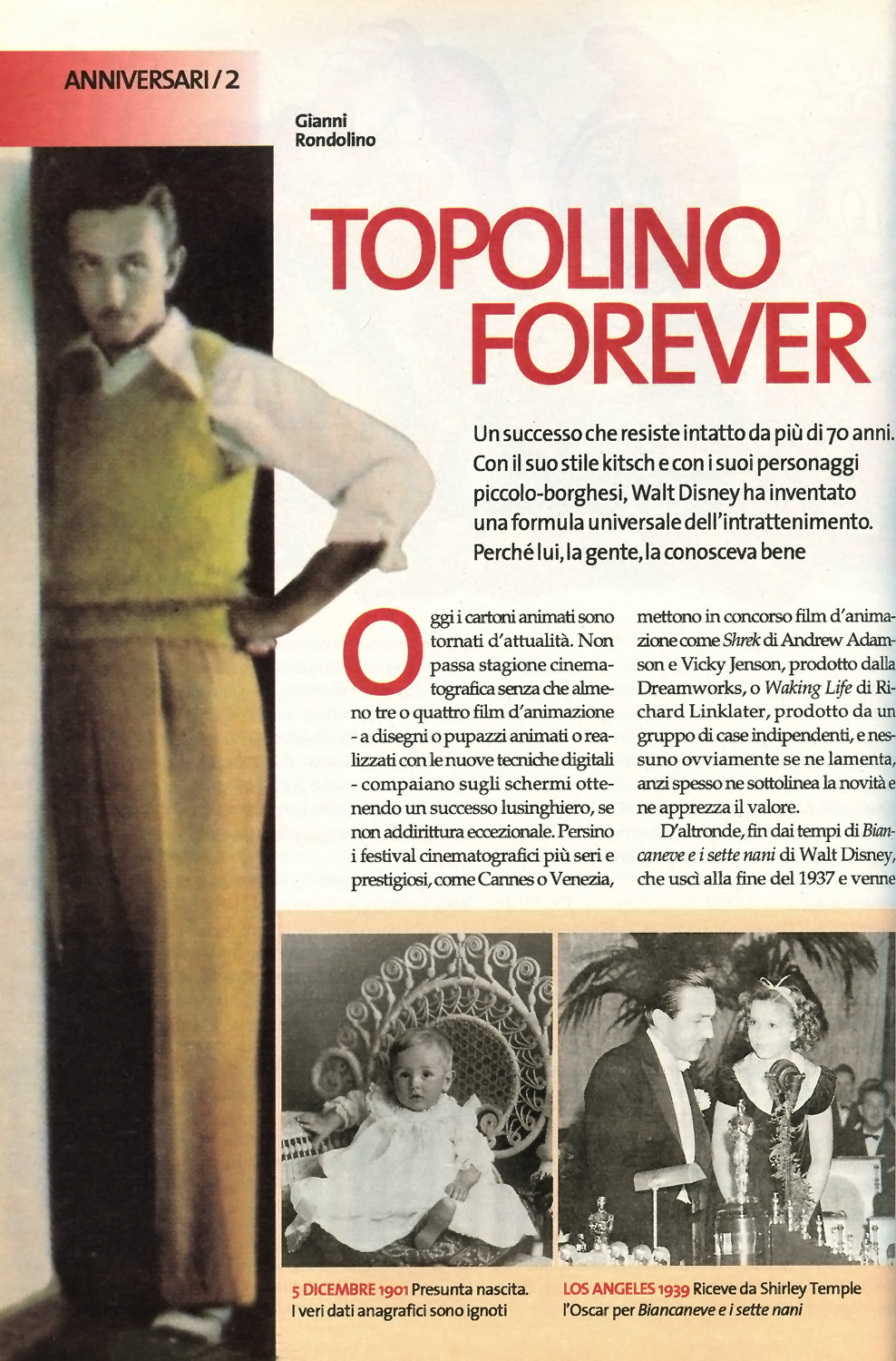 ANNIVERSARI / 2

Gianni Rondolino

TOPOLINO FOREVER

Un successo che resiste intatto da più di 70 anni. Con il suo stile kitsch e con i suoi personaggi piccolo-borghesi, Walt Disney ha inventato una formula universale dell'intrattenimento. Perché lui, la gente, la conosceva bene

Oggi i cartoni animati sono tornati d'attualità. Non passa stagione cinematografica senza che almeno tre o quattro film d'animazione - a disegni o pupazzi animati o realizzati con le nuove tecniche digitali - compaiano sugli schermi ottenendo un successo lusinghiero, se non addirittura eccezionale. Persino i festival cinematografici più seri e prestigiosi, come Cannes o Venezia, mettono in concorso film d'animazione come Shrek di Andrew Adamson e Vicky Jenson, prodotto dalla Dreamworks, o Waking Life di Richard Linklater, prodotto da un gruppo di case indipendenti, e nessuno ovviamente se ne lamenta, anzi spesso ne sottolinea la novità e ne apprezza il valore.

D'altronde, fin dai tempi di Biancaneve e i sette nani di Walt Disney, che uscì alla fine del 1937 e venne

5 DICEMBRE 1901 Presunta nascita. I veri dati anagrafici sono ignoti

LOS ANGELES 1939 Riceve da Shirley Temple l'Oscar per Biancaneve e i sette nani